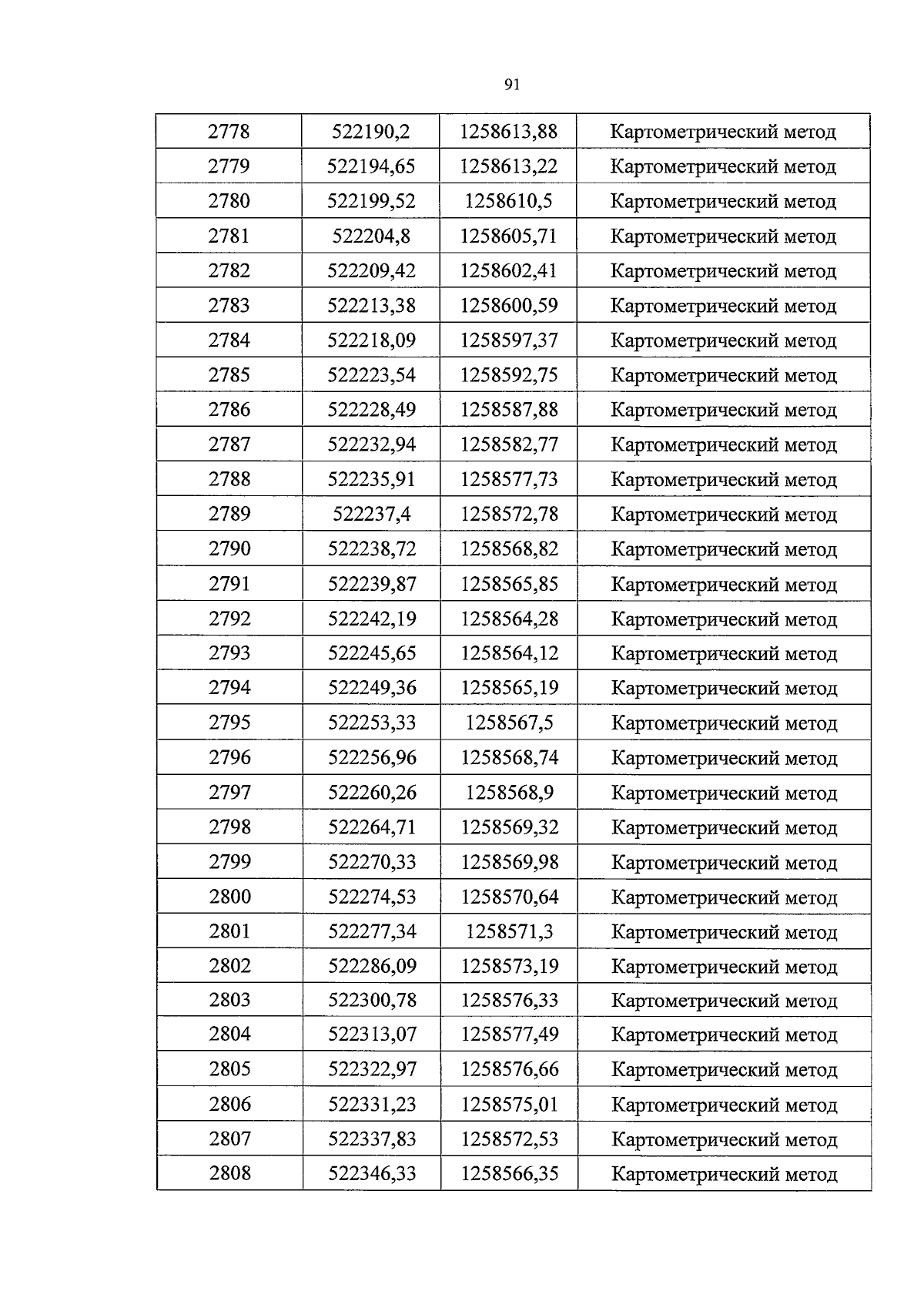 91

| 2778 | 522190,2 | 1258613,88 | Картометрический метод |
|---|---|---|---|
| 2779 | 522194,65 | 1258613,22 | Картометрический метод |
| 2780 | 522199,52 | 1258610,5 | Картометрический метод |
| 2781 | 522204,8 | 1258605,71 | Картометрический метод |
| 2782 | 522209,42 | 1258602,41 | Картометрический метод |
| 2783 | 522213,38 | 1258600,59 | Картометрический метод |
| 2784 | 522218,09 | 1258597,37 | Картометрический метод |
| 2785 | 522223,54 | 1258592,75 | Картометрический метод |
| 2786 | 522228,49 | 1258587,88 | Картометрический метод |
| 2787 | 522232,94 | 1258582,77 | Картометрический метод |
| 2788 | 522235,91 | 1258577,73 | Картометрический метод |
| 2789 | 522237,4 | 1258572,78 | Картометрический метод |
| 2790 | 522238,72 | 1258568,82 | Картометрический метод |
| 2791 | 522239,87 | 1258565,85 | Картометрический метод |
| 2792 | 522242,19 | 1258564,28 | Картометрический метод |
| 2793 | 522245,65 | 1258564,12 | Картометрический метод |
| 2794 | 522249,36 | 1258565,19 | Картометрический метод |
| 2795 | 522253,33 | 1258567,5 | Картометрический метод |
| 2796 | 522256,96 | 1258568,74 | Картометрический метод |
| 2797 | 522260,26 | 1258568,9 | Картометрический метод |
| 2798 | 522264,71 | 1258569,32 | Картометрический метод |
| 2799 | 522270,33 | 1258569,98 | Картометрический метод |
| 2800 | 522274,53 | 1258570,64 | Картометрический метод |
| 2801 | 522277,34 | 1258571,3 | Картометрический метод |
| 2802 | 522286,09 | 1258573,19 | Картометрический метод |
| 2803 | 522300,78 | 1258576,33 | Картометрический метод |
| 2804 | 522313,07 | 1258577,49 | Картометрический метод |
| 2805 | 522322,97 | 1258576,66 | Картометрический метод |
| 2806 | 522331,23 | 1258575,01 | Картометрический метод |
| 2807 | 522337,83 | 1258572,53 | Картометрический метод |
| 2808 | 522346,33 | 1258566,35 | Картометрический метод |